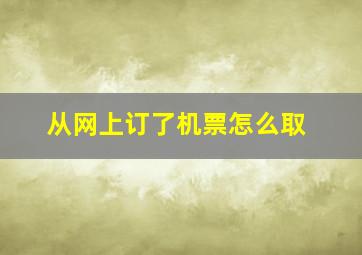 从网上订了机票怎么取